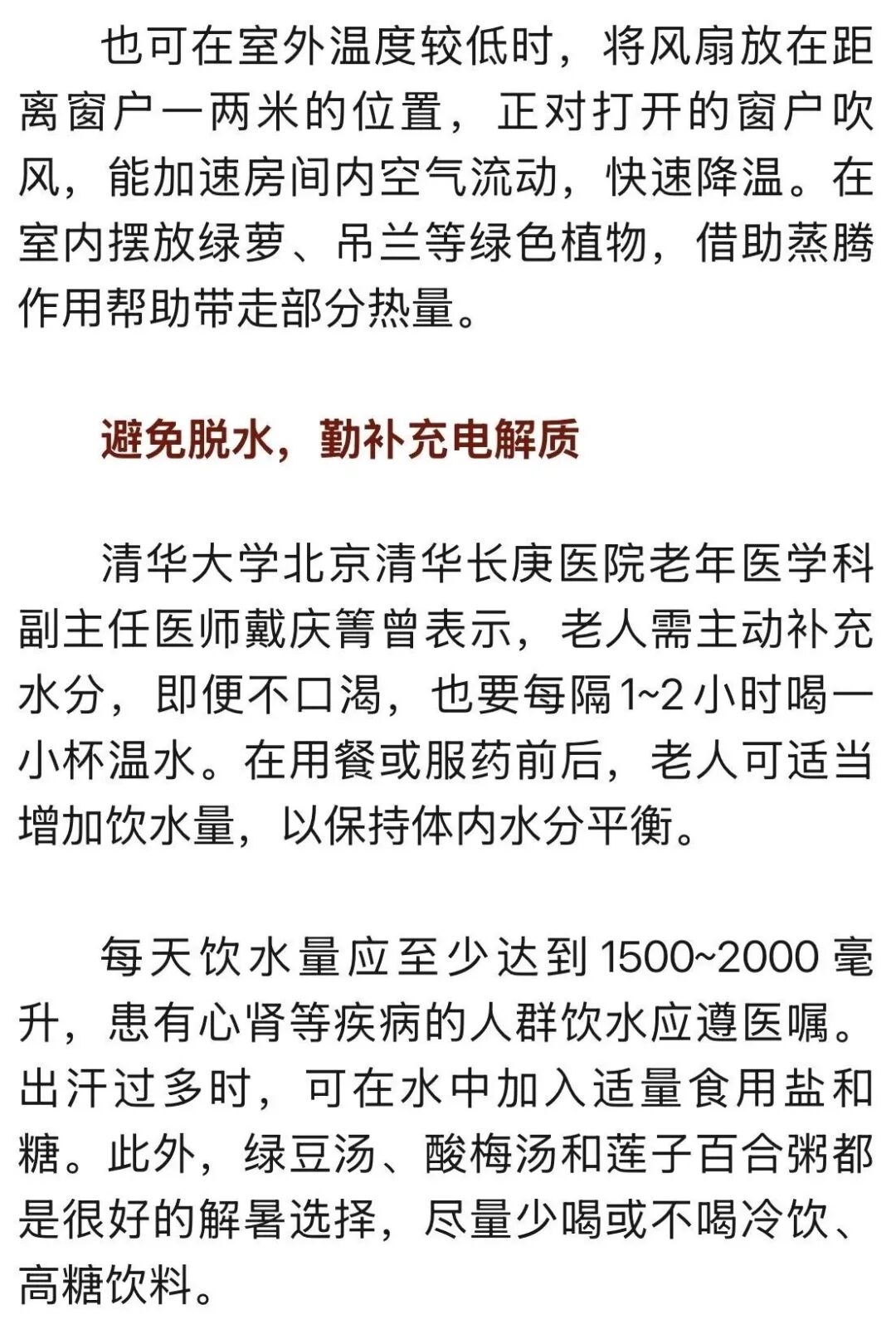 也可在室外温度较低时，将风扇放在距离窗户一两米的位置，正对打开的窗户吹风，能加速房间内空气流动，快速降温。在室内摆放绿萝、吊兰等绿色植物，借助蒸腾作用帮助带走部分热量。

避免脱水，勤补充电解质

清华大学北京清华长庚医院老年医学科副主任医师戴庆箐曾表示，老人需主动补充水分，即便不口渴，也要每隔1~2小时喝一小杯温水。在用餐或服药前后，老人可适当增加饮水量，以保持体内水分平衡。

每天饮水量应至少达到1500~2000毫升，患有心肾等疾病的人群饮水应遵医嘱。出汗过多时，可在水中加入适量食用盐和糖。此外，绿豆汤、酸梅汤和莲子百合粥都是很好的解暑选择，尽量少喝或不喝冷饮、高糖饮料。